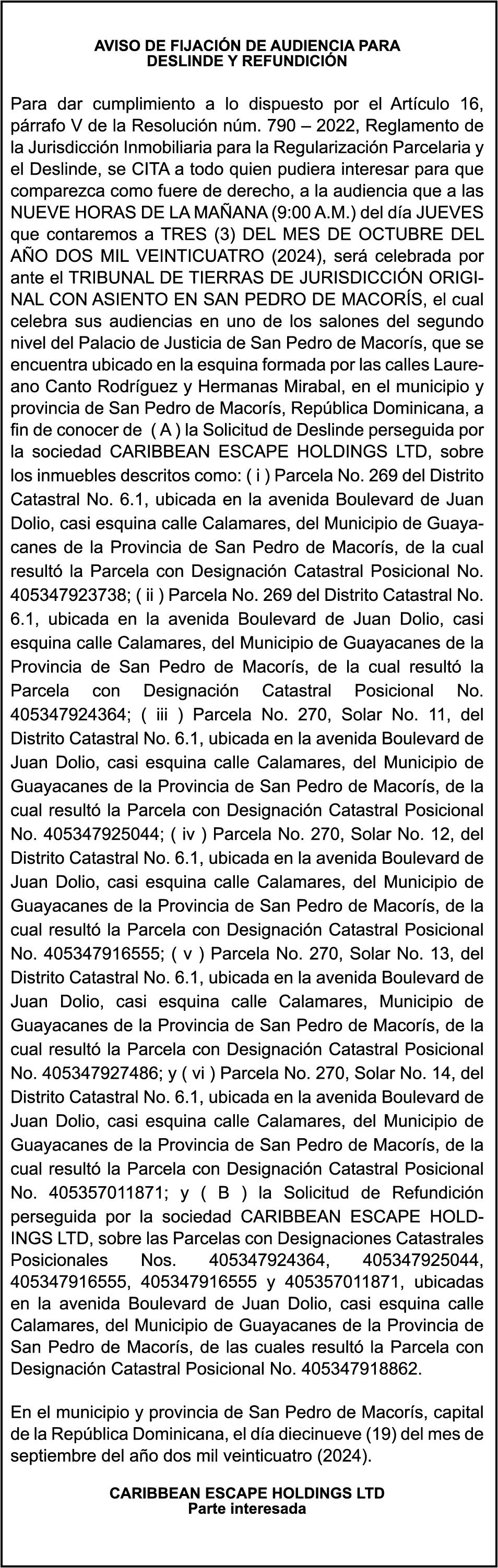 AVISO DE FIJACIÓN DE AUDIENCIA PARA DESLINDE Y REFUNDICIÓN

Para dar cumplimiento a lo dispuesto por el Artículo 16, párrafo V de la Resolución núm. 790 – 2022, Reglamento de la Jurisdicción Inmobiliaria para la Regularización Parcelaria y el Deslinde, se CITA a todo quien pudiera interesar para que comparezca como fuere de derecho, a la audiencia que a las NUEVE HORAS DE LA MAÑANA (9:00 A.M.) del día JUEVES que contaremos a TRES (3) DEL MES DE OCTUBRE DEL AÑO DOS MIL VEINTICUATRO (2024), será celebrada por ante el TRIBUNAL DE TIERRAS DE JURISDICCIÓN ORIGINAL CON ASIENTO EN SAN PEDRO DE MACORÍS, el cual celebra sus audiencias en uno de los salones del segundo nivel del Palacio de Justicia de San Pedro de Macorís, que se encuentra ubicado en la esquina formada por las calles Laureano Canto Rodríguez y Hermanas Mirabal, en el municipio y provincia de San Pedro de Macorís, República Dominicana, a fin de conocer de ( A ) la Solicitud de Deslinde perseguida por la sociedad CARIBBEAN ESCAPE HOLDINGS LTD, sobre los inmuebles descritos como: ( i ) Parcela No. 269 del Distrito Catastral No. 6.1, ubicada en la avenida Boulevard de Juan Dolio, casi esquina calle Calamares, del Municipio de Guayacanes de la Provincia de San Pedro de Macorís, de la cual resultó la Parcela con Designación Catastral Posicional No. 405347923738; ( ii ) Parcela No. 269 del Distrito Catastral No. 6.1, ubicada en la avenida Boulevard de Juan Dolio, casi esquina calle Calamares, del Municipio de Guayacanes de la Provincia de San Pedro de Macorís, de la cual resultó la Parcela con Designación Catastral Posicional No. 405347924364; ( iii ) Parcela No. 270, Solar No. 11, del Distrito Catastral No. 6.1, ubicada en la avenida Boulevard de Juan Dolio, casi esquina calle Calamares, del Municipio de Guayacanes de la Provincia de San Pedro de Macorís, de la cual resultó la Parcela con Designación Catastral Posicional No. 405347925044; ( iv ) Parcela No. 270, Solar No. 12, del Distrito Catastral No. 6.1, ubicada en la avenida Boulevard de Juan Dolio, casi esquina calle Calamares, del Municipio de Guayacanes de la Provincia de San Pedro de Macorís, de la cual resultó la Parcela con Designación Catastral Posicional No. 405347916555; ( v ) Parcela No. 270, Solar No. 13, del Distrito Catastral No. 6.1, ubicada en la avenida Boulevard de Juan Dolio, casi esquina calle Calamares, Municipio de Guayacanes de la Provincia de San Pedro de Macorís, de la cual resultó la Parcela con Designación Catastral Posicional No. 405347927486; y ( vi ) Parcela No. 270, Solar No. 14, del Distrito Catastral No. 6.1, ubicada en la avenida Boulevard de Juan Dolio, casi esquina calle Calamares, del Municipio de Guayacanes de la Provincia de San Pedro de Macorís, de la cual resultó la Parcela con Designación Catastral Posicional No. 405357011871; y ( B ) la Solicitud de Refundición perseguida por la sociedad CARIBBEAN ESCAPE HOLDINGS LTD, sobre las Parcelas con Designaciones Catastrales Posicionales Nos. 405347924364, 405347925044, 405347916555, 405347916555 y 405357011871, ubicadas en la avenida Boulevard de Juan Dolio, casi esquina calle Calamares, del Municipio de Guayacanes de la Provincia de San Pedro de Macorís, de las cuales resultó la Parcela con Designación Catastral Posicional No. 405347918862.

En el municipio y provincia de San Pedro de Macorís, capital de la República Dominicana, el día diecinueve (19) del mes de septiembre del año dos mil veinticuatro (2024).

CARIBBEAN ESCAPE HOLDINGS LTD
Parte interesada